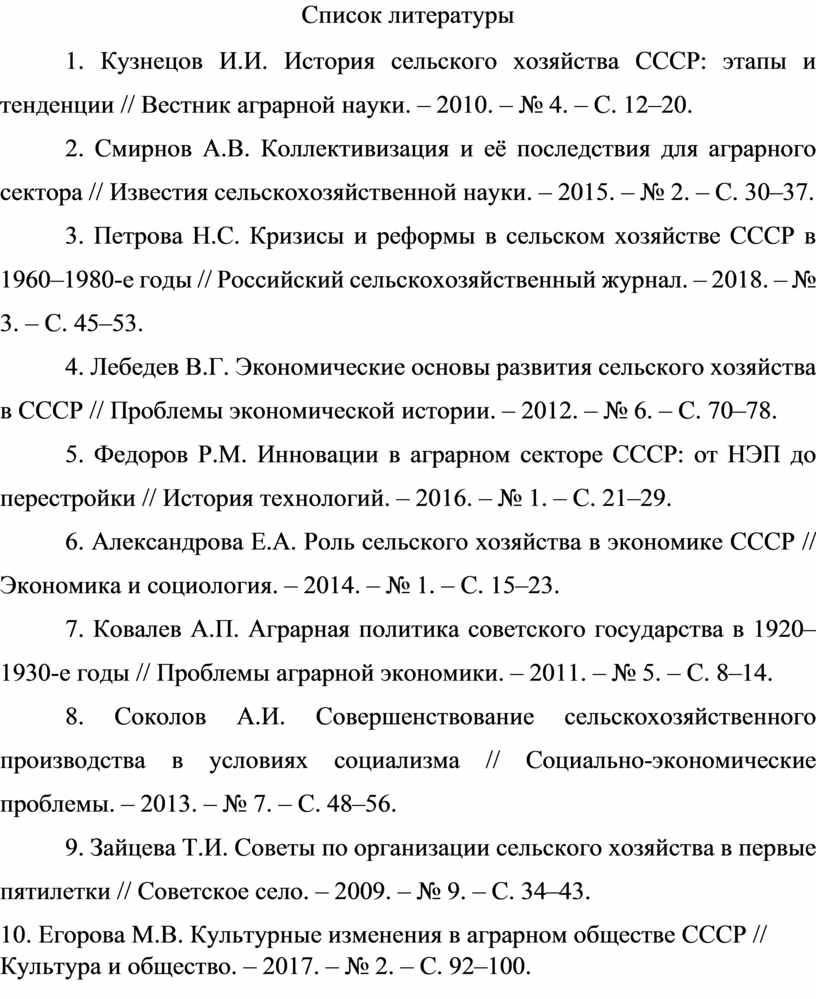 Список литературы

1. Кузнецов И.И. История сельского хозяйства СССР: этапы и тенденции // Вестник аграрной науки. – 2010. – № 4. – С. 12–20.

2. Смирнов А.В. Коллективизация и её последствия для аграрного сектора // Известия сельскохозяйственной науки. – 2015. – № 2. – С. 30–37.

3. Петрова Н.С. Кризисы и реформы в сельском хозяйстве СССР в 1960–1980-е годы // Российский сельскохозяйственный журнал. – 2018. – № 3. – С. 45–53.

4. Лебедев В.Г. Экономические основы развития сельского хозяйства в СССР // Проблемы экономической истории. – 2012. – № 6. – С. 70–78.

5. Федоров Р.М. Инновации в аграрном секторе СССР: от НЭП до перестройки // История технологий. – 2016. – № 1. – С. 21–29.

6. Александрова Е.А. Роль сельского хозяйства в экономике СССР // Экономика и социология. – 2014. – № 1. – С. 15–23.

7. Ковалев А.П. Аграрная политика советского государства в 1920–1930-е годы // Проблемы аграрной экономики. – 2011. – № 5. – С. 8–14.

8. Соколов А.И. Совершенствование сельскохозяйственного производства в условиях социализма // Социально-экономические проблемы. – 2013. – № 7. – С. 48–56.

9. Зайцева Т.И. Советы по организации сельского хозяйства в первые пятилетки // Советское село. – 2009. – № 9. – С. 34–43.

10. Егорова М.В. Культурные изменения в аграрном обществе СССР // Культура и общество. – 2017. – № 2. – С. 92–100.